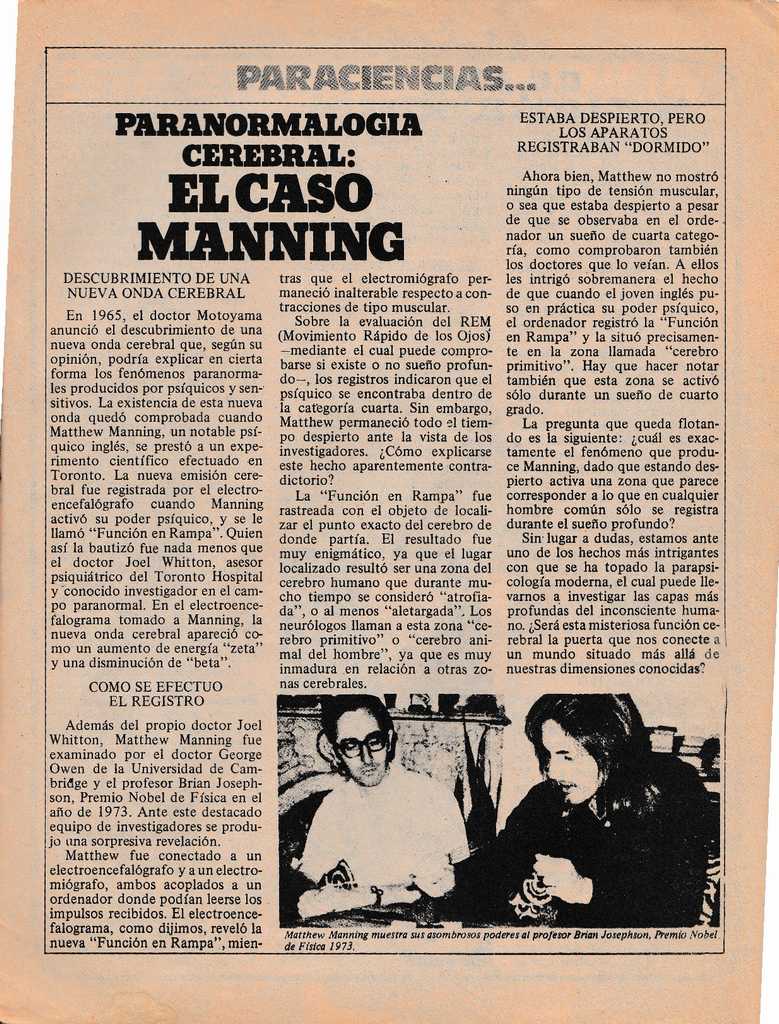 PARACIENCIAS...

PARANORMALOGIA CEREBRAL: EL CASO MANNING

DESCUBRIMIENTO DE UNA NUEVA ONDA CEREBRAL

En 1965, el doctor Motoyama anunció el descubrimiento de una nueva onda cerebral que, según su opinión, podría explicar en cierta forma los fenómenos paranormales producidos por psíquicos y sensitivos. La existencia de esta nueva onda quedó comprobada cuando Matthew Manning, un notable psíquico inglés, se prestó a un experimento científico efectuado en Toronto. La nueva emisión cerebral fue registrada por el electroencefalógrafo cuando Manning activó su poder psíquico, y se le llamó "Función en Rampa". Quien así la bautizó fue nada menos que el doctor Joel Whitton, asesor psiquiátrico del Toronto Hospital y conocido investigador en el campo paranormal. En el electroencefalograma tomado a Manning, la nueva onda cerebral apareció como un aumento de energía "zeta" y una disminución de "beta".

COMO SE EFECTUO EL REGISTRO

Además del propio doctor Joel Whitton, Matthew Manning fue examinado por el doctor George Owen de la Universidad de Cambridge y el profesor Brian Josephson, Premio Nobel de Física en el año de 1973. Ante este destacado equipo de investigadores se produjo una sorpresiva revelación.

Matthew fue conectado a un electroencefalógrafo y a un electromiógrafo, ambos acoplados a un ordenador donde podían leerse los impulsos recibidos. El electroencefalograma, como dijimos, reveló la nueva "Función en Rampa", mientras que el electromiógrafo permaneció inalterable respecto a contracciones de tipo muscular.

Sobre la evaluación del REM (Movimiento Rápido de los Ojos) —mediante el cual puede comprobarse si existe o no sueño profundo—, los registros indicaron que el psíquico se encontraba dentro de la categoría cuarta. Sin embargo, Matthew permaneció todo el tiempo despierto ante la vista de los investigadores. ¿Cómo explicarse este hecho aparentemente contradictorio?

La "Función en Rampa" fue rastreada con el objeto de localizar el punto exacto del cerebro de donde partía. El resultado fue muy enigmático, ya que el lugar localizado resultó ser una zona del cerebro humano que durante mucho tiempo se consideró "atrofiada", o al menos "aletargada". Los neurólogos llaman a esta zona "cerebro primitivo" o "cerebro animal del hombre", ya que es muy inmadura en relación a otras zonas cerebrales.

ESTABA DESPIERTO, PERO LOS APARATOS REGISTRABAN "DORMIDO"

Ahora bien, Matthew no mostró ningún tipo de tensión muscular, o sea que estaba despierto a pesar de que se observaba en el ordenador un sueño de cuarta categoría, como comprobaron también los doctores que lo veían. A ellos les intrigó sobremanera el hecho de que cuando el joven inglés puso en práctica su poder psíquico, el ordenador registró la "Función en Rampa" y la situó precisamente en la zona llamada "cerebro primitivo". Hay que hacer notar también que esta zona se activó sólo durante un sueño de cuarto grado.

La pregunta que queda flotando es la siguiente: ¿cuál es exactamente el fenómeno que produce Manning, dado que estando despierto activa una zona que parece corresponder a lo que en cualquier hombre común sólo se registra durante el sueño profundo?

Sin lugar a dudas, estamos ante uno de los hechos más intrigantes con que se ha topado la parapsicología moderna, el cual puede llevarnos a investigar las capas más profundas del inconsciente humano. ¿Será esta misteriosa función cerebral la puerta que nos conecte a un mundo situado más allá de nuestras dimensiones conocidas?

Matthew Manning muestra sus asombrosos poderes al profesor Brian Josephson, Premio Nobel de Física 1973.